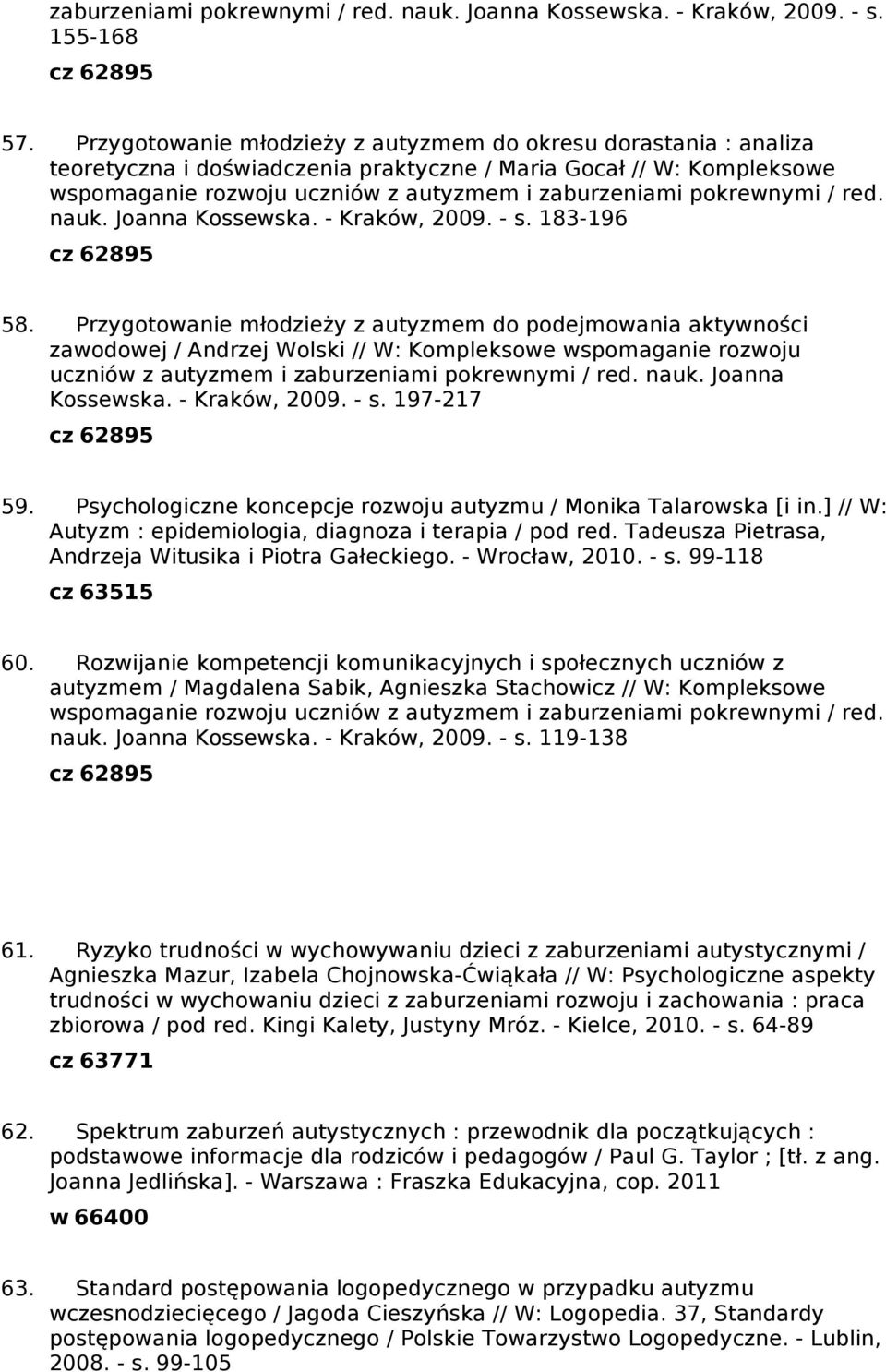 zaburzeniami pokrewnymi / red. nauk. Joanna Kossewska. - Kraków, 2009. - s. 155-168

cz 62895

57. Przygotowanie młodzieży z autyzmem do okresu dorastania : analiza teoretyczna i doświadczenia praktyczne / Maria Gocał // W: Kompleksowe wspomaganie rozwoju uczniów z autyzmem i zaburzeniami pokrewnymi / red. nauk. Joanna Kossewska. - Kraków, 2009. - s. 183-196

cz 62895

58. Przygotowanie młodzieży z autyzmem do podejmowania aktywności zawodowej / Andrzej Wolski // W: Kompleksowe wspomaganie rozwoju uczniów z autyzmem i zaburzeniami pokrewnymi / red. nauk. Joanna Kossewska. - Kraków, 2009. - s. 197-217

cz 62895

59. Psychologiczne koncepcje rozwoju autyzmu / Monika Talarowska [i in.] // W: Autyzm : epidemiologia, diagnoza i terapia / pod red. Tadeusza Pietrasa, Andrzeja Witusika i Piotra Gałeckiego. - Wrocław, 2010. - s. 99-118

cz 63515

60. Rozwijanie kompetencji komunikacyjnych i społecznych uczniów z autyzmem / Magdalena Sabik, Agnieszka Stachowicz // W: Kompleksowe wspomaganie rozwoju uczniów z autyzmem i zaburzeniami pokrewnymi / red. nauk. Joanna Kossewska. - Kraków, 2009. - s. 119-138

cz 62895

61. Ryzyko trudności w wychowywaniu dzieci z zaburzeniami autystycznymi / Agnieszka Mazur, Izabela Chojnowska-Ćwiąkała // W: Psychologiczne aspekty trudności w wychowaniu dzieci z zaburzeniami rozwoju i zachowania : praca zbiorowa / pod red. Kingi Kalety, Justyny Mróz. - Kielce, 2010. - s. 64-89

cz 63771

62. Spektrum zaburzeń autystycznych : przewodnik dla początkujących : podstawowe informacje dla rodziców i pedagogów / Paul G. Taylor ; [tł. z ang. Joanna Jedlińska]. - Warszawa : Fraszka Edukacyjna, cop. 2011

w 66400

63. Standard postępowania logopedycznego w przypadku autyzmu wczesnodziecięcego / Jagoda Cieszyńska // W: Logopedia. 37, Standardy postępowania logopedycznego / Polskie Towarzystwo Logopedyczne. - Lublin, 2008. - s. 99-105